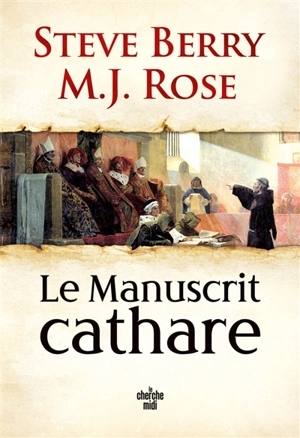 STEVE BERRY
M.J. ROSE

Le Manuscrit
cathare

le
cherche
midi